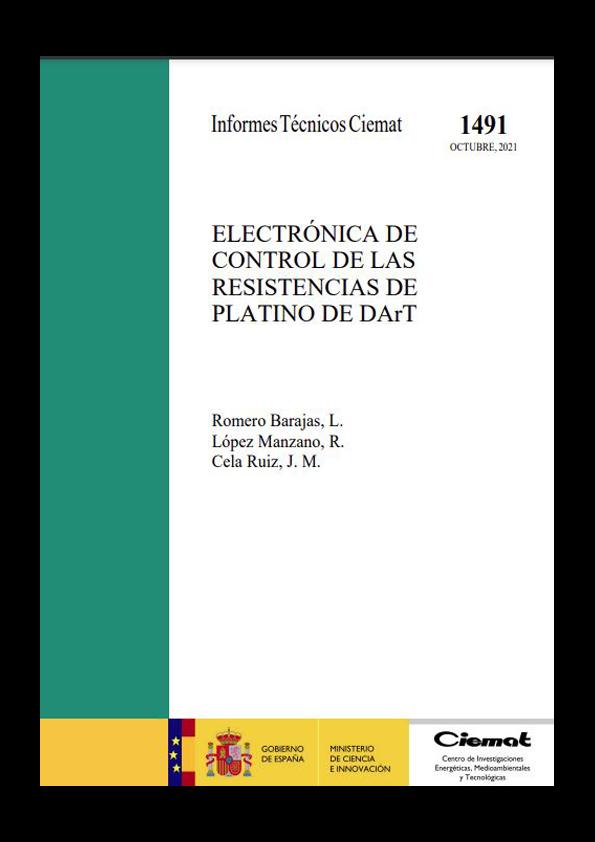 Informes Técnicos Ciemat

1491
OCTUBRE, 2021

ELECTRÓNICA DE CONTROL DE LAS RESISTENCIAS DE PLATINO DE DArT

Romero Barajas, L.
López Manzano, R.
Cela Ruiz, J. M.

GOBIERNO DE ESPAÑA

MINISTERIO DE CIENCIA E INNOVACIÓN

Ciemat
Centro de Investigaciones Energéticas, Medioambientales y Tecnológicas